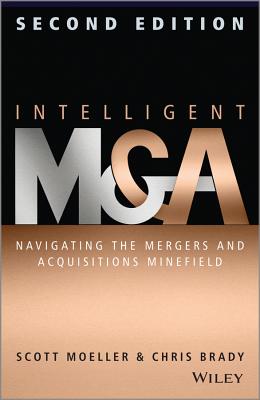 SECOND EDITION

INTELLIGENT

M&A

NAVIGATING THE MERGERS AND ACQUISITIONS MINEFIELD

SCOTT MOELLER & CHRIS BRADY

WILEY